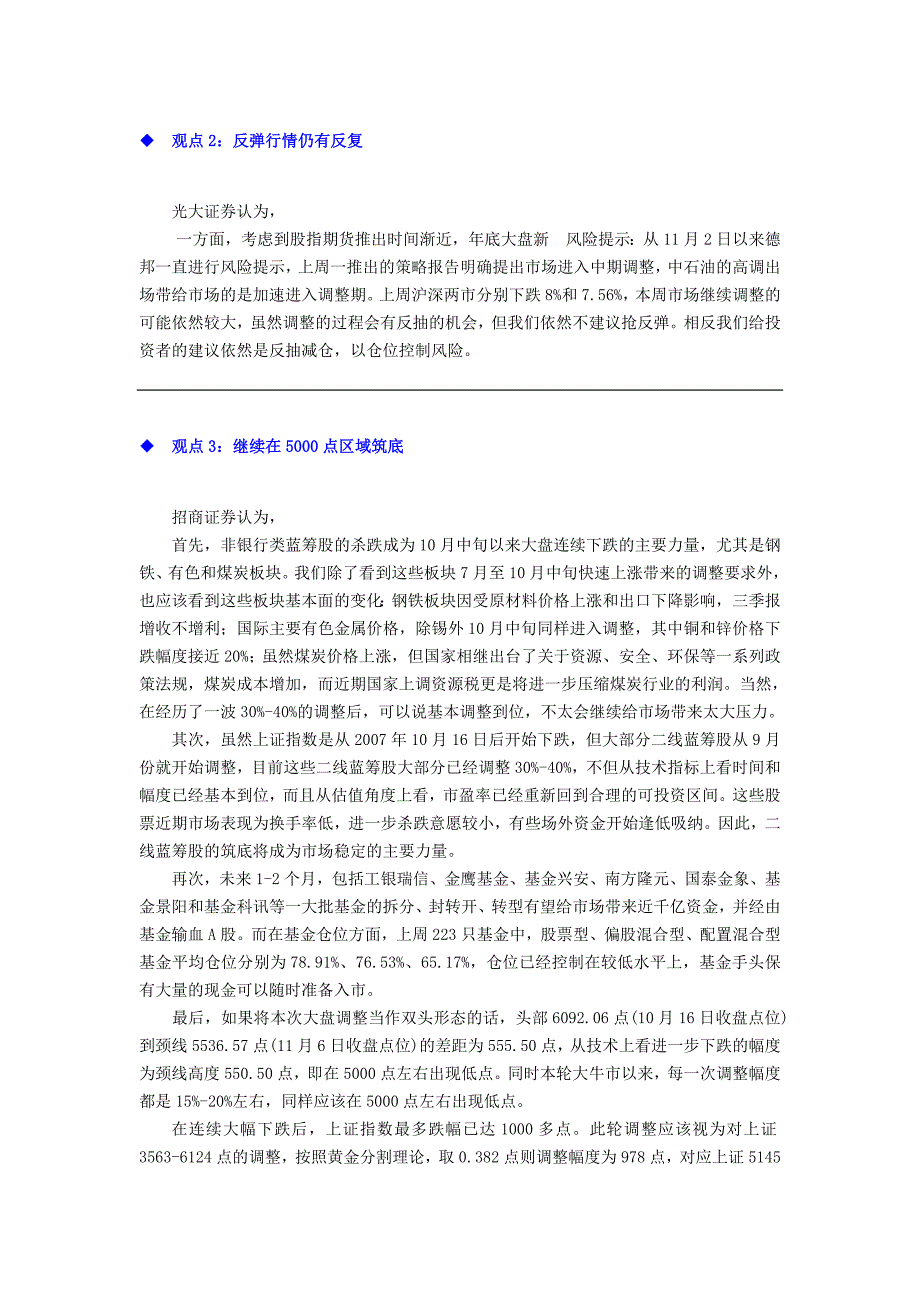 ◆ 观点 2：反弹行情仍有反复

光大证券认为，

一方面，考虑到股指期货推出时间渐近，年底大盘新 风险提示：从 11 月 2 日以来德邦一直进行风险提示，上周一推出的策略报告明确提出市场进入中期调整，中石油的高调出场带给市场的是加速进入调整期。上周沪深两市分别下跌 8%和 7.56%，本周市场继续调整的可能依然较大，虽然调整的过程会有反抽的机会，但我们依然不建议抢反弹。相反我们给投资者的建议依然是反抽减仓，以仓位控制风险。

◆ 观点 3：继续在 5000 点区域筑底

招商证券认为，

首先，非银行类蓝筹股的杀跌成为 10 月中旬以来大盘连续下跌的主要力量，尤其是钢铁、有色和煤炭板块。我们除了看到这些板块 7 月至 10 月中旬快速上涨带来的调整要求外，也应该看到这些板块基本面的变化：钢铁板块因受原材料价格上涨和出口下降影响，三季报增收不增利；国际主要有色金属价格，除锡外 10 月中旬同样进入调整，其中铜和锌价格下跌幅度接近 20%；虽然煤炭价格上涨，但国家相继出台了关于资源、安全、环保等一系列政策法规，煤炭成本增加，而近期国家上调资源税更是将进一步压缩煤炭行业的利润。当然，在经历了一波 30%-40%的调整后，可以说基本调整到位，不太会继续给市场带来太大压力。

其次，虽然上证指数是从 2007 年 10 月 16 日后开始下跌，但大部分二线蓝筹股从 9 月份就开始调整，目前这些二线蓝筹股大部分已经调整 30%-40%，不但从技术指标上看时间和幅度已经基本到位，而且从估值角度上看，市盈率已经重新回到合理的可投资区间。这些股票近期市场表现为换手率低，进一步杀跌意愿较小，有些场外资金开始逢低吸纳。因此，二线蓝筹股的筑底将成为市场稳定的主要力量。

再次，未来 1-2 个月，包括工银瑞信、金鹰基金、基金兴安、南方隆元、国泰金象、基金景阳和基金科讯等一大批基金的拆分、封转开、转型有望给市场带来近千亿资金，并经由基金输血 A 股。而在基金仓位方面，上周 223 只基金中，股票型、偏股混合型、配置混合型基金平均仓位分别为 78.91%、76.53%、65.17%，仓位已经控制在较低水平上，基金手头保有大量的现金可以随时准备入市。

最后，如果将本次大盘调整当作双头形态的话，头部 6092.06 点(10 月 16 日收盘点位)到颈线 5536.57 点(11 月 6 日收盘点位)的差距为 555.50 点，从技术上看进一步下跌的幅度为颈线高度 550.50 点，即在 5000 点左右出现低点。同时本轮大牛市以来，每一次调整幅度都是 15%-20%左右，同样应该在 5000 点左右出现低点。

在连续大幅下跌后，上证指数最多跌幅已达 1000 多点。此轮调整应该视为对上证 3563-6124 点的调整，按照黄金分割理论，取 0.382 点则调整幅度为 978 点，对应上证 5145